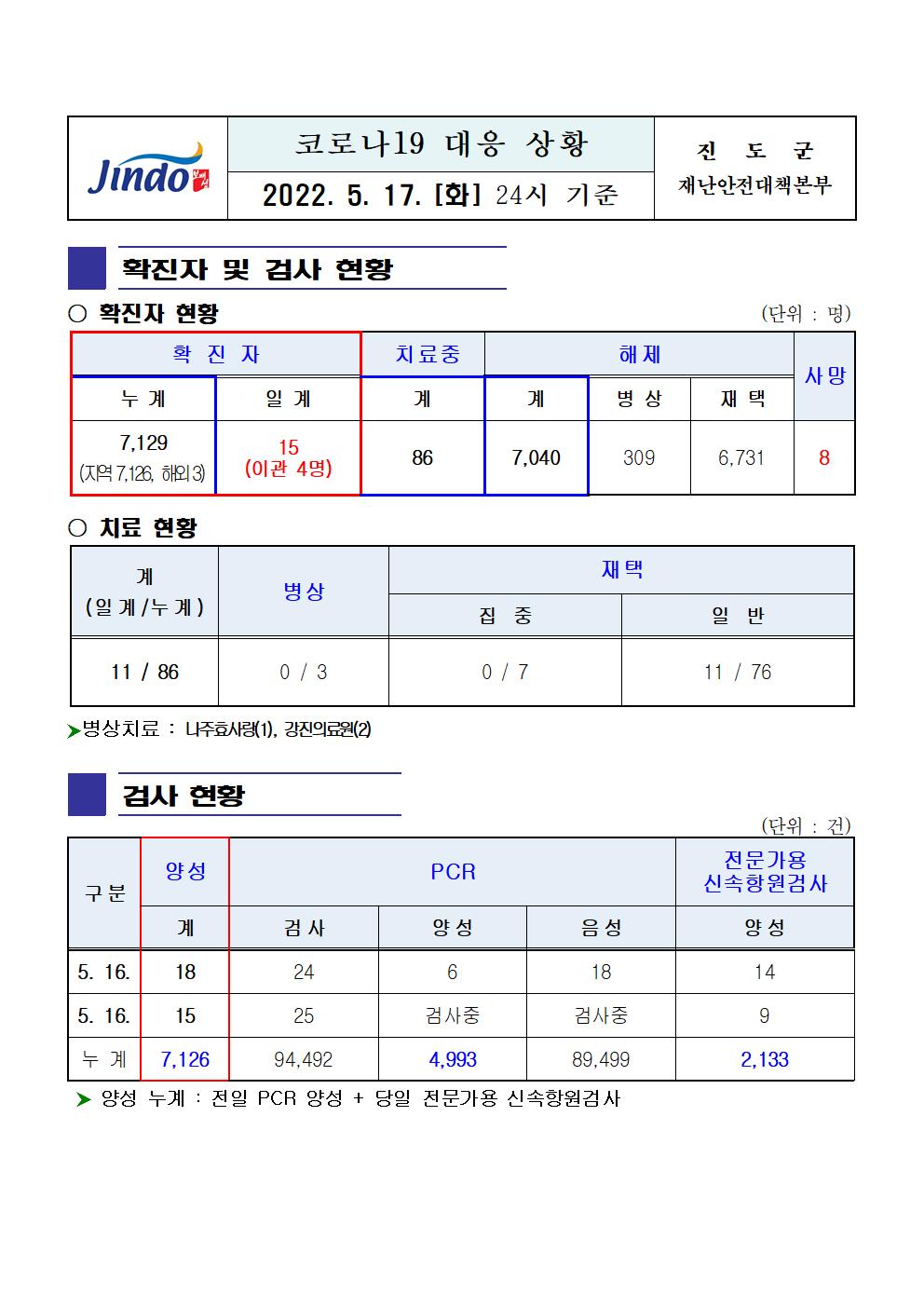 Jindo

코로나19 대응 상황

2022. 5. 17. [화] 24시 기준

진 도 군
재난안전대책본부

확진자 및 검사 현황

○ 확진자 현황

(단위 : 명)

| 확 진 자 | | 치료중 | 해제 | | | 사망 |
|---|---|---|---|---|---|---|
| 누 계 | 일 계 | 계 | 계 | 병 상 | 재 택 | |
| 7,129 (지역 7,126, 해외 3) | 15 (이관 4명) | 86 | 7,040 | 309 | 6,731 | 8 |

○ 치료 현황

| 계 (일계/누계) | 병상 | 재택 | |
|---|---|---|---|
| | | 집 중 | 일 반 |
| 11 / 86 | 0 / 3 | 0 / 7 | 11 / 76 |

➤병상치료 : 나주효사랑(1), 강진의료원(2)

검사 현황

(단위 : 건)

| 구분 | 양성 | PCR | | | 전문가용 신속항원검사 |
|---|---|---|---|---|---|
| | 계 | 검 사 | 양 성 | 음 성 | 양 성 |
| 5. 16. | 18 | 24 | 6 | 18 | 14 |
| 5. 16. | 15 | 25 | 검사중 | 검사중 | 9 |
| 누 계 | 7,126 | 94,492 | 4,993 | 89,499 | 2,133 |

➤ 양성 누계 : 전일 PCR 양성 + 당일 전문가용 신속항원검사